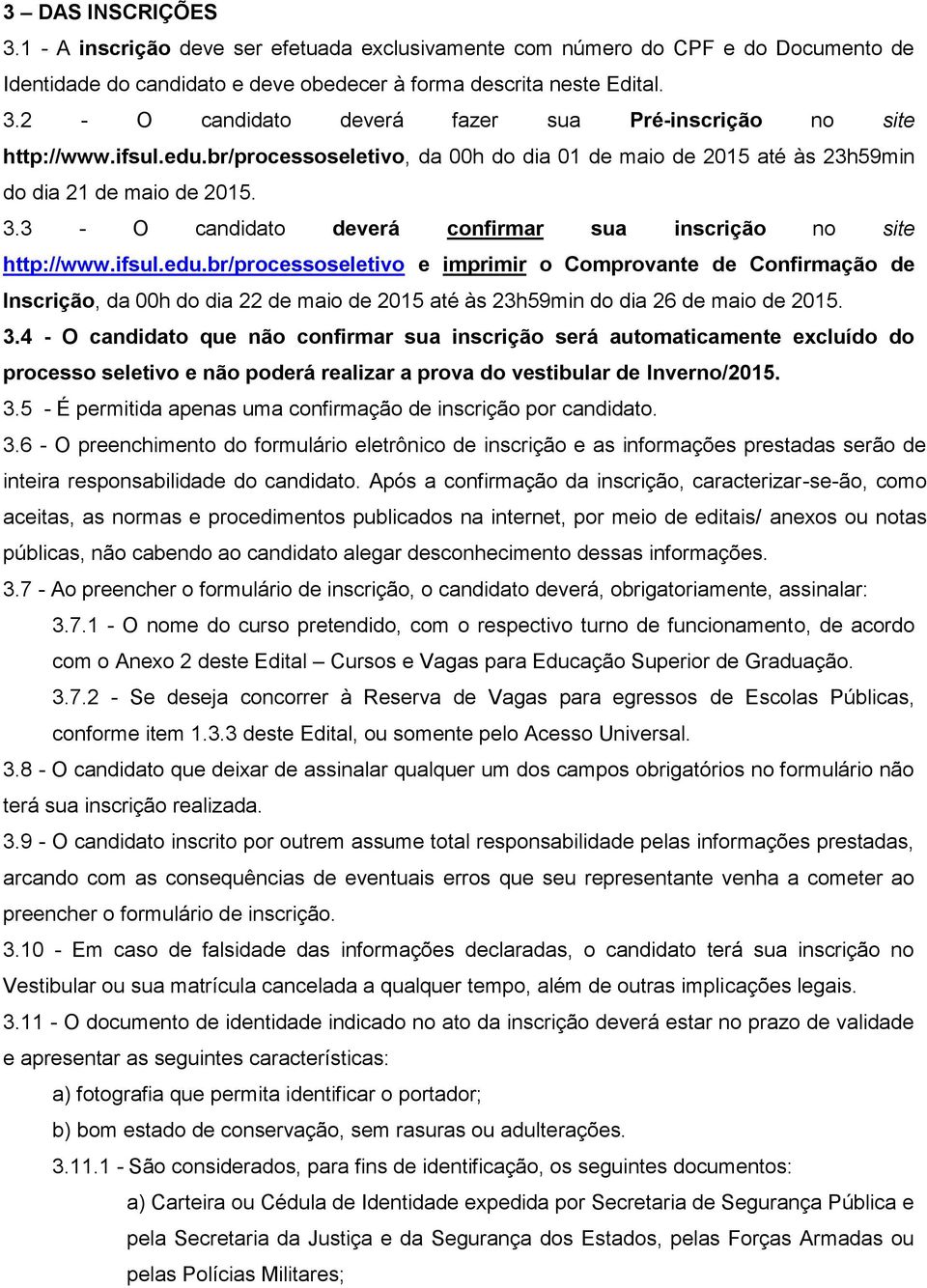 3 – DAS INSCRIÇÕES

3.1 - A inscrição deve ser efetuada exclusivamente com número do CPF e do Documento de Identidade do candidato e deve obedecer à forma descrita neste Edital.

3.2 - O candidato deverá fazer sua Pré-inscrição no site http://www.ifsul.edu.br/processoseletivo, da 00h do dia 01 de maio de 2015 até às 23h59min do dia 21 de maio de 2015.

3.3 - O candidato deverá confirmar sua inscrição no site http://www.ifsul.edu.br/processoseletivo e imprimir o Comprovante de Confirmação de Inscrição, da 00h do dia 22 de maio de 2015 até às 23h59min do dia 26 de maio de 2015.

3.4 - O candidato que não confirmar sua inscrição será automaticamente excluído do processo seletivo e não poderá realizar a prova do vestibular de Inverno/2015.

3.5 - É permitida apenas uma confirmação de inscrição por candidato.

3.6 - O preenchimento do formulário eletrônico de inscrição e as informações prestadas serão de inteira responsabilidade do candidato. Após a confirmação da inscrição, caracterizar-se-ão, como aceitas, as normas e procedimentos publicados na internet, por meio de editais/ anexos ou notas públicas, não cabendo ao candidato alegar desconhecimento dessas informações.

3.7 - Ao preencher o formulário de inscrição, o candidato deverá, obrigatoriamente, assinalar:

3.7.1 - O nome do curso pretendido, com o respectivo turno de funcionamento, de acordo com o Anexo 2 deste Edital – Cursos e Vagas para Educação Superior de Graduação.

3.7.2 - Se deseja concorrer à Reserva de Vagas para egressos de Escolas Públicas, conforme item 1.3.3 deste Edital, ou somente pelo Acesso Universal.

3.8 - O candidato que deixar de assinalar qualquer um dos campos obrigatórios no formulário não terá sua inscrição realizada.

3.9 - O candidato inscrito por outrem assume total responsabilidade pelas informações prestadas, arcando com as consequências de eventuais erros que seu representante venha a cometer ao preencher o formulário de inscrição.

3.10 - Em caso de falsidade das informações declaradas, o candidato terá sua inscrição no Vestibular ou sua matrícula cancelada a qualquer tempo, além de outras implicações legais.

3.11 - O documento de identidade indicado no ato da inscrição deverá estar no prazo de validade e apresentar as seguintes características:

a) fotografia que permita identificar o portador;

b) bom estado de conservação, sem rasuras ou adulterações.

3.11.1 - São considerados, para fins de identificação, os seguintes documentos:

a) Carteira ou Cédula de Identidade expedida por Secretaria de Segurança Pública e pela Secretaria da Justiça e da Segurança dos Estados, pelas Forças Armadas ou pelas Polícias Militares;